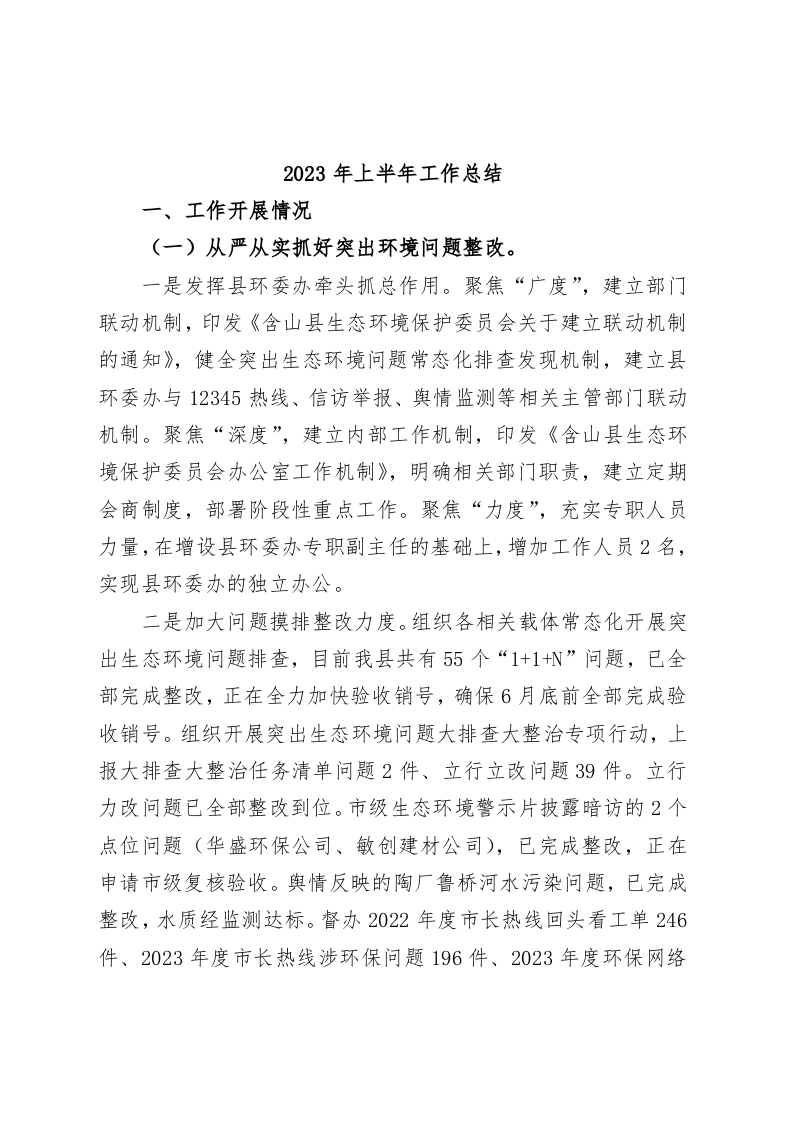 2023 年上半年工作总结

一、工作开展情况

（一）从严从实抓好突出环境问题整改。

一是发挥县环委办牵头抓总作用。聚焦“广度”，建立部门联动机制，印发《含山县生态环境保护委员会关于建立联动机制的通知》，健全突出生态环境问题常态化排查发现机制，建立县环委办与 12345 热线、信访举报、舆情监测等相关主管部门联动机制。聚焦“深度”，建立内部工作机制，印发《含山县生态环境保护委员会办公室工作机制》，明确相关部门职责，建立定期会商制度，部署阶段性重点工作。聚焦“力度”，充实专职人员力量，在增设县环委办专职副主任的基础上，增加工作人员 2 名，实现县环委办的独立办公。

二是加大问题摸排整改力度。组织各相关载体常态化开展突出生态环境问题排查，目前我县共有 55 个“1+1+N”问题，已全部完成整改，正在全力加快验收销号，确保 6 月底前全部完成验收销号。组织开展突出生态环境问题大排查大整治专项行动，上报大排查大整治任务清单问题 2 件、立行立改问题 39 件。立行力改问题已全部整改到位。市级生态环境警示片披露暗访的 2 个点位问题（华盛环保公司、敏创建材公司），已完成整改，正在申请市级复核验收。舆情反映的陶厂鲁桥河水污染问题，已完成整改，水质经监测达标。督办 2022 年度市长热线回头看工单 246 件、2023 年度市长热线涉环保问题 196 件、2023 年度环保网络